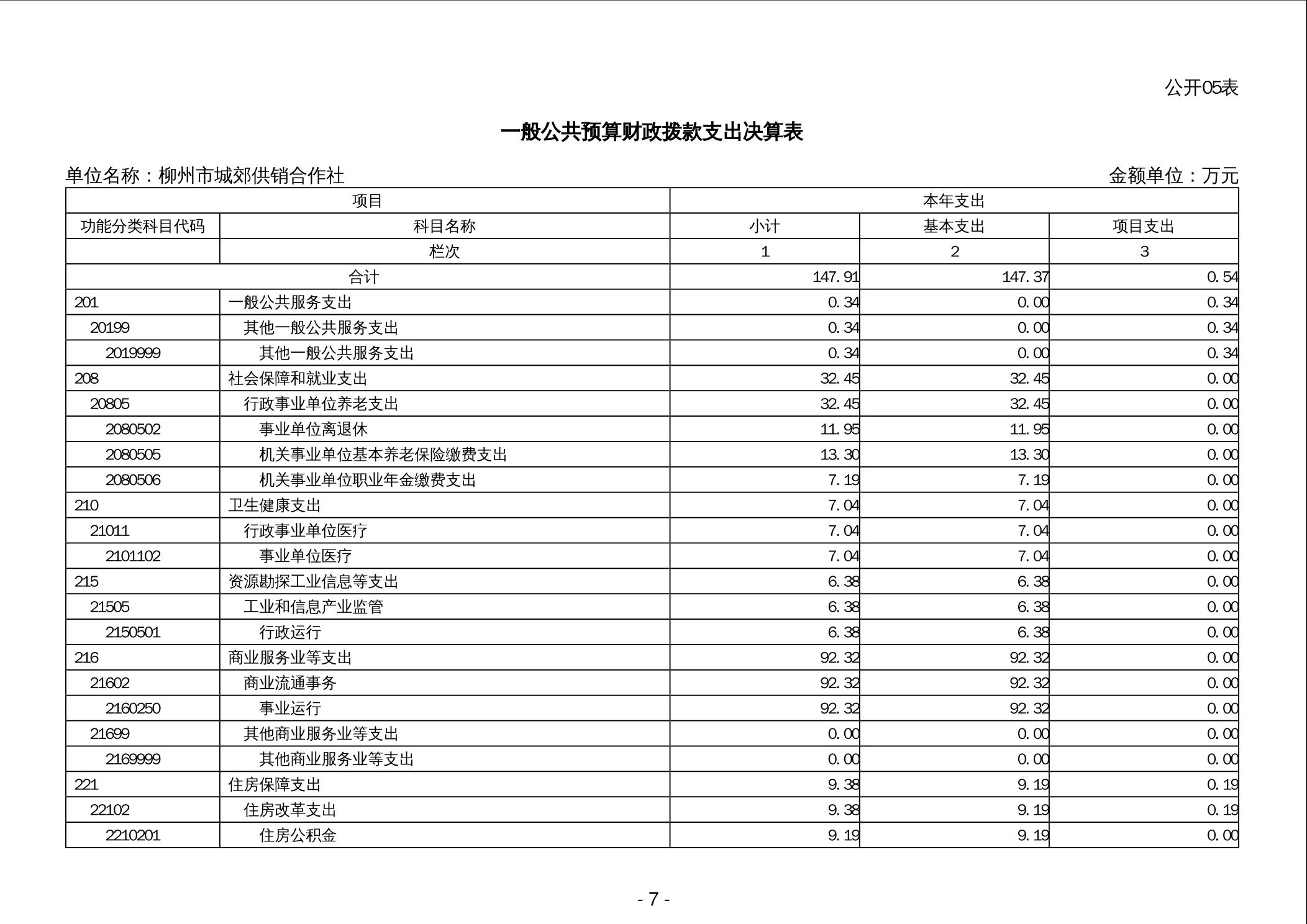 公开05表

一般公共预算财政拨款支出决算表

单位名称：柳州市城郊供销合作社

金额单位：万元

| 项目 | | 本年支出 | | |
|---|---|---|---|---|
| 功能分类科目代码 | 科目名称 | 小计 | 基本支出 | 项目支出 |
| | 栏次 | 1 | 2 | 3 |
| 合计 | | 147.91 | 147.37 | 0.54 |
| 201 | 一般公共服务支出 | 0.34 | 0.00 | 0.34 |
| 20199 | 其他一般公共服务支出 | 0.34 | 0.00 | 0.34 |
| 2019999 | 其他一般公共服务支出 | 0.34 | 0.00 | 0.34 |
| 208 | 社会保障和就业支出 | 32.45 | 32.45 | 0.00 |
| 20805 | 行政事业单位养老支出 | 32.45 | 32.45 | 0.00 |
| 2080502 | 事业单位离退休 | 11.95 | 11.95 | 0.00 |
| 2080505 | 机关事业单位基本养老保险缴费支出 | 13.30 | 13.30 | 0.00 |
| 2080506 | 机关事业单位职业年金缴费支出 | 7.19 | 7.19 | 0.00 |
| 210 | 卫生健康支出 | 7.04 | 7.04 | 0.00 |
| 21011 | 行政事业单位医疗 | 7.04 | 7.04 | 0.00 |
| 2101102 | 事业单位医疗 | 7.04 | 7.04 | 0.00 |
| 215 | 资源勘探工业信息等支出 | 6.38 | 6.38 | 0.00 |
| 21505 | 工业和信息产业监管 | 6.38 | 6.38 | 0.00 |
| 2150501 | 行政运行 | 6.38 | 6.38 | 0.00 |
| 216 | 商业服务业等支出 | 92.32 | 92.32 | 0.00 |
| 21602 | 商业流通事务 | 92.32 | 92.32 | 0.00 |
| 2160250 | 事业运行 | 92.32 | 92.32 | 0.00 |
| 21699 | 其他商业服务业等支出 | 0.00 | 0.00 | 0.00 |
| 2169999 | 其他商业服务业等支出 | 0.00 | 0.00 | 0.00 |
| 221 | 住房保障支出 | 9.38 | 9.19 | 0.19 |
| 22102 | 住房改革支出 | 9.38 | 9.19 | 0.19 |
| 2210201 | 住房公积金 | 9.19 | 9.19 | 0.00 |

- 7 -